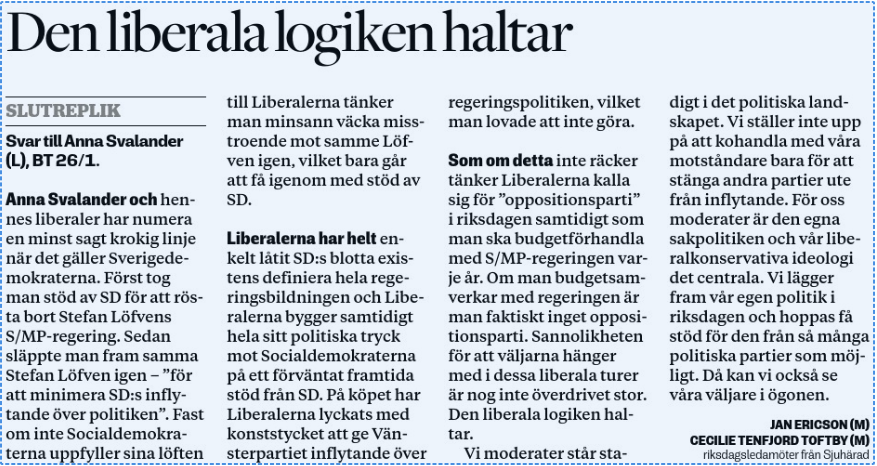 Den liberala logiken haltar

SLUTREPLIK

Svar till Anna Svalander (L), BT 26/1.

Anna Svalander och hennes liberaler har numera en minst sagt krokig linje när det gäller Sverigedemokraterna. Först tog man stöd av SD för att rösta bort Stefan Löfvens S/MP-regering. Sedan släppte man fram samma Stefan Löfven igen – ”för att minimera SD:s inflytande över politiken”. Fast om inte Socialdemokraterna uppfyller sina löften till Liberalerna tänker man minsann väcka misstroende mot samme Löfven igen, vilket bara går att få igenom med stöd av SD.

Liberalerna har helt enkelt låtit SD:s blotta existens definiera hela regeringsbildningen och Liberalerna bygger samtidigt hela sitt politiska tryck mot Socialdemokraterna på ett förväntat framtida stöd från SD. På köpet har Liberalerna lyckats med konststycket att ge Vänsterpartiet inflytande över regeringspolitiken, vilket man lovade att inte göra.

Som om detta inte räcker tänker Liberalerna kalla sig för ”oppositionsparti” i riksdagen samtidigt som man ska budgetförhandla med S/MP-regeringen varje år. Om man budgetsamverkar med regeringen är man faktiskt inget oppositionsparti. Sannolikheten för att väljarna hänger med i dessa liberala turer är nog inte överdrivet stor. Den liberala logiken haltar.

Vi moderater står stadigt i det politiska landskapet. Vi ställer inte upp på att kohandla med våra motståndare bara för att stänga andra partier ute från inflytande. För oss moderater är den egna sakpolitiken och vår liberalkonservativa ideologi det centrala. Vi lägger fram vår egen politik i riksdagen och hoppas få stöd för den från så många politiska partier som möjligt. Då kan vi också se våra väljare i ögonen.

JAN ERICSON (M)
CECILIE TENFJORD TOFTBY (M)
riksdagsledamöter från Sjuhärad